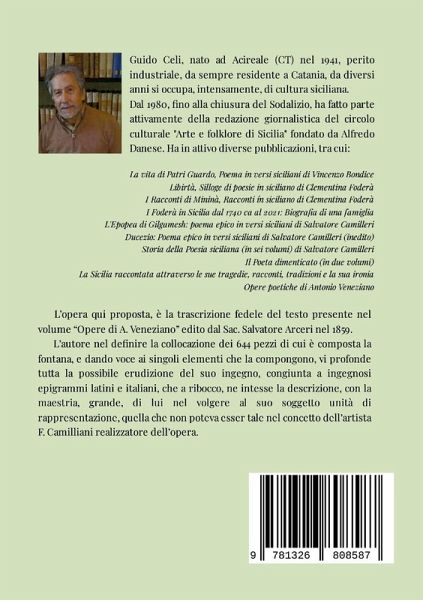 Guido Celi, nato ad Acireale (CT) nel 1941, perito industriale, da sempre residente a Catania, da diversi anni si occupa, intensamente, di cultura siciliana.

Dal 1980, fino alla chiusura del Sodalizio, ha fatto parte attivamente della redazione giornalistica del circolo culturale "Arte e folklore di Sicilia" fondato da Alfredo Danese. Ha in attivo diverse pubblicazioni, tra cui:

La vita di Patri Guardo, Poema in versi siciliani di Vincenzo Bondice
Libirtà, Silloge di poesie in siciliano di Clementina Foderà
I Racconti di Mininà, Racconti in siciliano di Clementina Foderà
I Foderà in Sicilia dal 1740 ca al 2021: Biografia di una famiglia
L'Epopea di Gilgamesh: poema epico in versi siciliani di Salvatore Camilleri
Ducezio: Poema epico in versi siciliani di Salvatore Camilleri (inedito)
Storia della Poesia siciliana (in sei volumi) di Salvatore Camilleri
Il Poeta dimenticato (in due volumi)
La Sicilia raccontata attraverso le sue tragedie, racconti, tradizioni e la sua ironia
Opere poetiche di Antonio Veneziano

L'opera qui proposta, è la trascrizione fedele del testo presente nel volume "Opere di A. Veneziano" edito dal Sac. Salvatore Arceri nel 1859.

L'autore nel definire la collocazione dei 644 pezzi di cui è composta la fontana, e dando voce ai singoli elementi che la compongono, vi profonde tutta la possibile erudizione del suo ingegno, congiunta a ingegnosi epigrammi latini e italiani, che a ribocco, ne intesse la descrizione, con la maestria, grande, di lui nel volgere al suo soggetto unità di rappresentazione, quella che non poteva esser tale nel concetto dell'artista F. Camilliani realizzatore dell'opera.

9 781326 808587